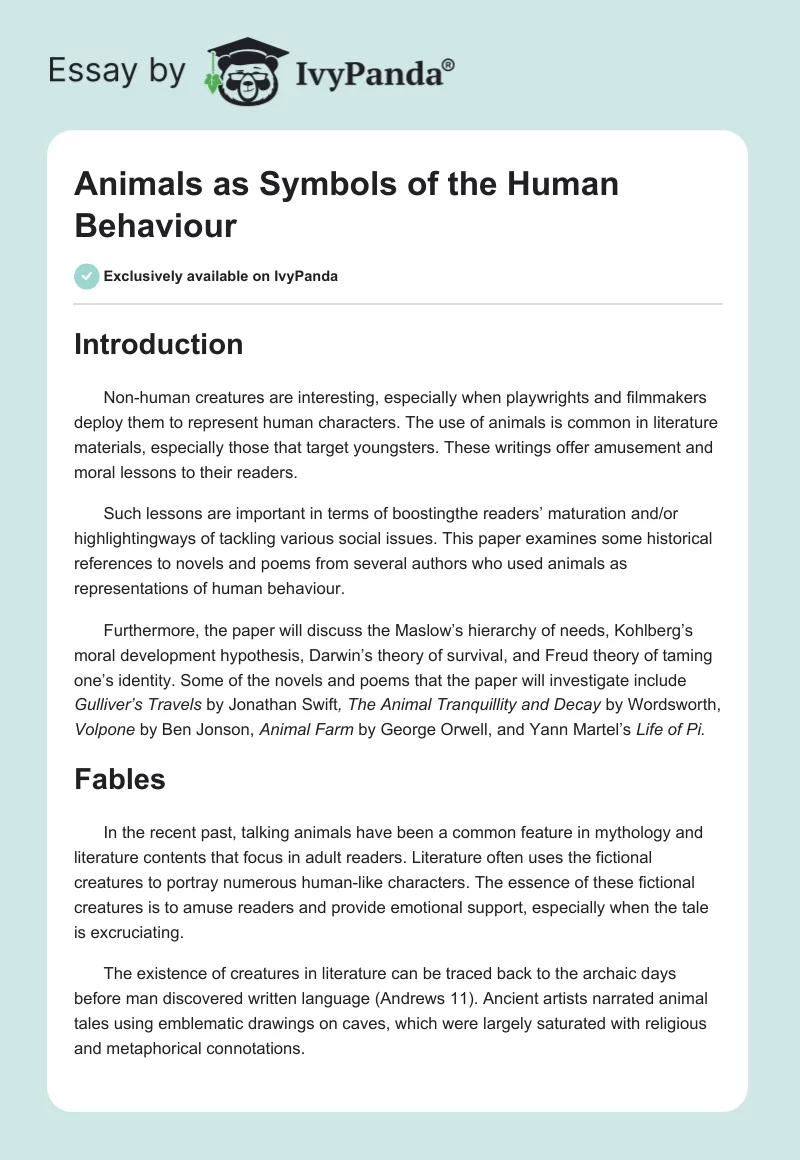 Essay by IvyPanda®

Animals as Symbols of the Human Behaviour

Exclusively available on IvyPanda

Introduction

Non-human creatures are interesting, especially when playwrights and filmmakers deploy them to represent human characters. The use of animals is common in literature materials, especially those that target youngsters. These writings offer amusement and moral lessons to their readers.

Such lessons are important in terms of boostingthe readers' maturation and/or highlightingways of tackling various social issues. This paper examines some historical references to novels and poems from several authors who used animals as representations of human behaviour.

Furthermore, the paper will discuss the Maslow's hierarchy of needs, Kohlberg's moral development hypothesis, Darwin's theory of survival, and Freud theory of taming one's identity. Some of the novels and poems that the paper will investigate include Gulliver's Travels by Jonathan Swift, The Animal Tranquillity and Decay by Wordsworth, Volpone by Ben Jonson, Animal Farm by George Orwell, and Yann Martel's Life of Pi.

Fables

In the recent past, talking animals have been a common feature in mythology and literature contents that focus in adult readers. Literature often uses the fictional creatures to portray numerous human-like characters. The essence of these fictional creatures is to amuse readers and provide emotional support, especially when the tale is excruciating.

The existence of creatures in literature can be traced back to the archaic days before man discovered written language (Andrews 11). Ancient artists narrated animal tales using emblematic drawings on caves, which were largely saturated with religious and metaphorical connotations.